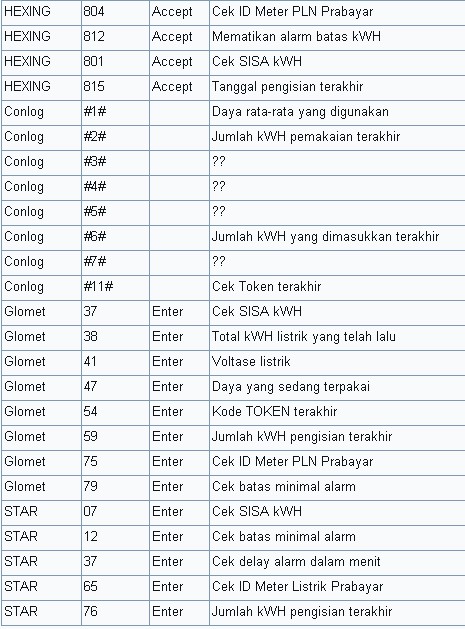 | HEXING | 804 | Accept | Cek ID Meter PLN Prabayar |
|---|---|---|---|
| HEXING | 812 | Accept | Mematikan alarm batas kWH |
| HEXING | 801 | Accept | Cek SISA kWH |
| HEXING | 815 | Accept | Tanggal pengisian terakhir |
| Conlog | #1# | | Daya rata-rata yang digunakan |
| Conlog | #2# | | Jumlah kWH pemakaian terakhir |
| Conlog | #3# | | ?? |
| Conlog | #4# | | ?? |
| Conlog | #5# | | ?? |
| Conlog | #6# | | Jumlah kWH yang dimasukkan terakhir |
| Conlog | #7# | | ?? |
| Conlog | #11# | | Cek Token terakhir |
| Glomet | 37 | Enter | Cek SISA kWH |
| Glomet | 38 | Enter | Total kWH listrik yang telah lalu |
| Glomet | 41 | Enter | Voltase listrik |
| Glomet | 47 | Enter | Daya yang sedang terpakai |
| Glomet | 54 | Enter | Kode TOKEN terakhir |
| Glomet | 59 | Enter | Jumlah kWH pengisian terakhir |
| Glomet | 75 | Enter | Cek ID Meter PLN Prabayar |
| Glomet | 79 | Enter | Cek batas minimal alarm |
| STAR | 07 | Enter | Cek SISA kWH |
| STAR | 12 | Enter | Cek batas minimal alarm |
| STAR | 37 | Enter | Cek delay alarm dalam menit |
| STAR | 65 | Enter | Cek ID Meter Listrik Prabayar |
| STAR | 76 | Enter | Jumlah kWH pengisian terakhir |